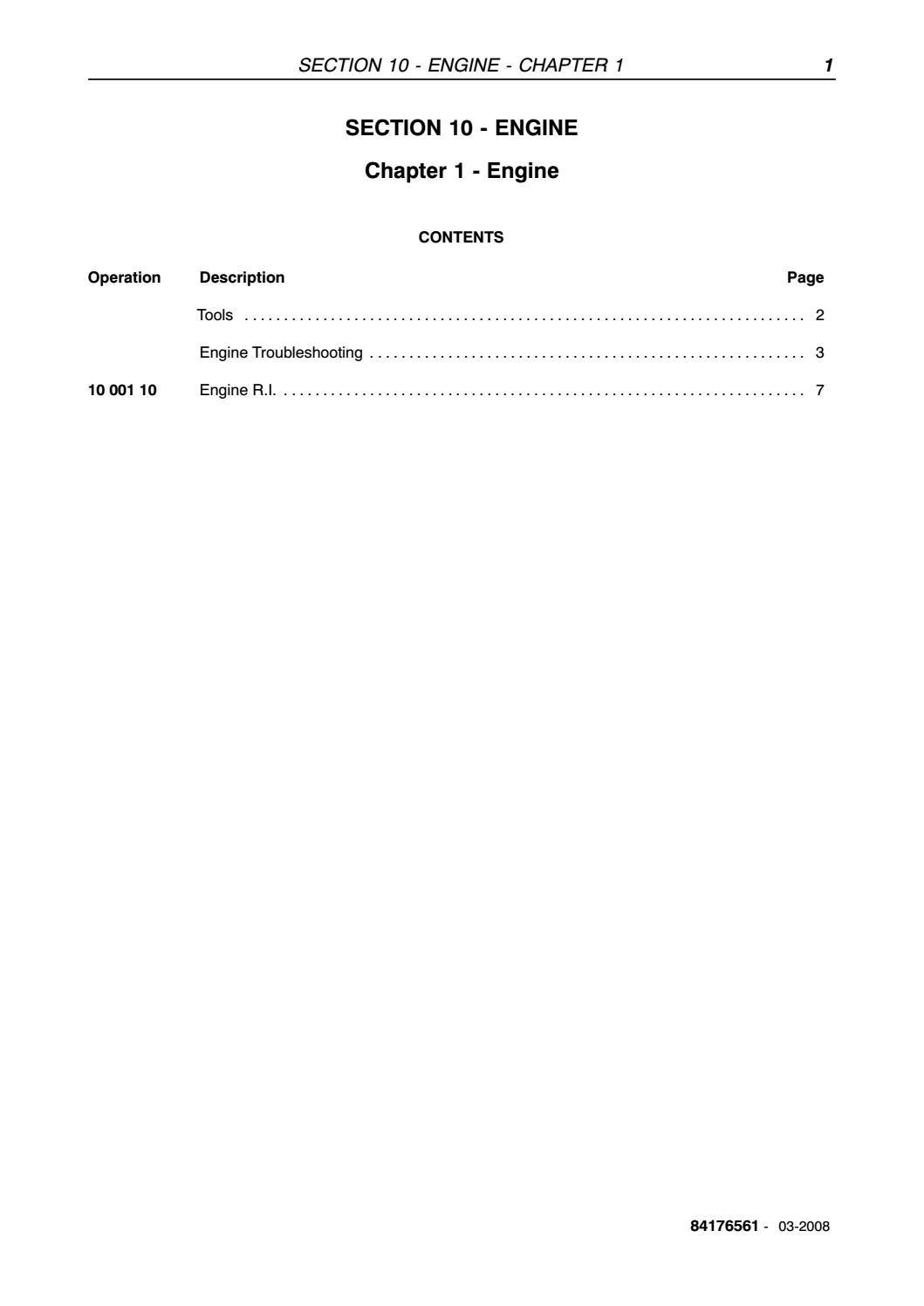 SECTION 10 - ENGINE - CHAPTER 1 1

SECTION 10 - ENGINE

Chapter 1 - Engine

CONTENTS

| Operation | Description | Page |
|---|---|---|
| | Tools | 2 |
| | Engine Troubleshooting | 3 |
| 10 001 10 | Engine R.I. | 7 |

84176561 - 03-2008